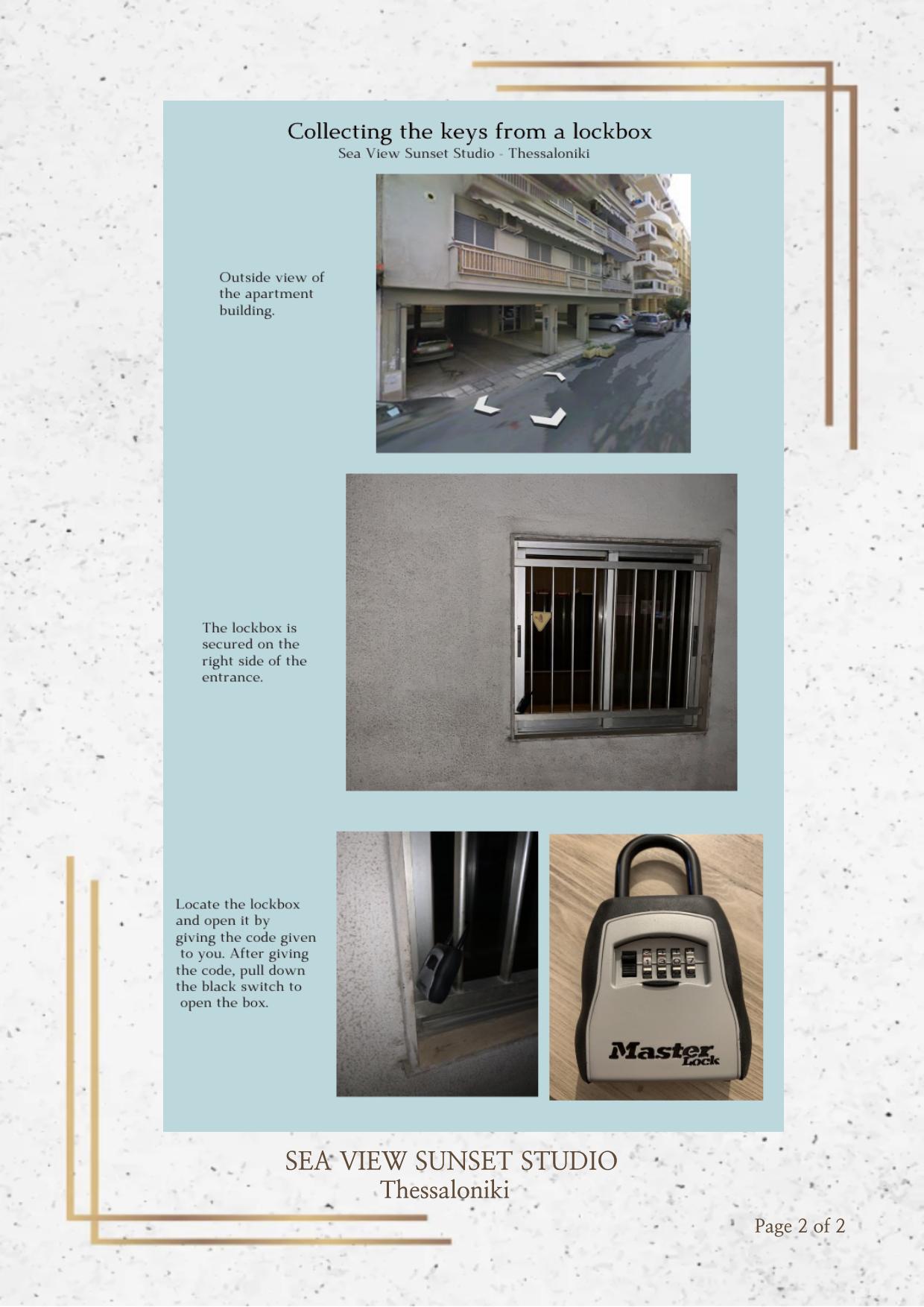 Collecting the keys from a lockbox
Sea View Sunset Studio - Thessaloniki

Outside view of the apartment building.

The lockbox is secured on the right side of the entrance.

Locate the lockbox and open it by giving the code given to you. After giving the code, pull down the black switch to open the box.

Master Lock

SEA VIEW SUNSET STUDIO
Thessaloniki

Page 2 of 2